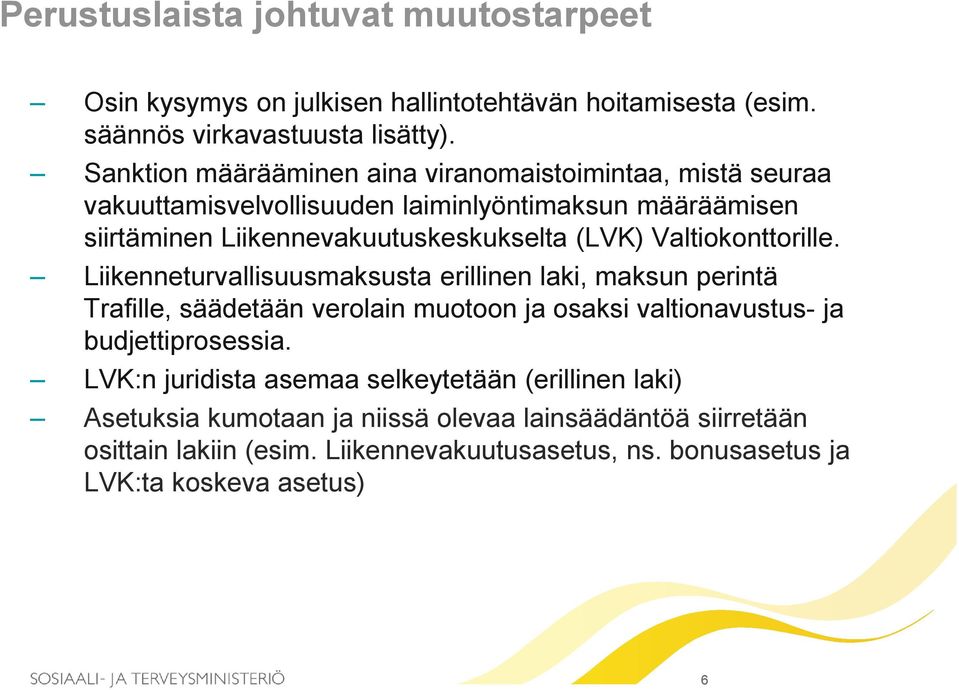 Perustuslaista johtuvat muutostarpeet

– Osin kysymys on julkisen hallintotehtävän hoitamisesta (esim. säännös virkavastuusta lisätty).

– Sanktion määrääminen aina viranomaistoimintaa, mistä seuraa vakuuttamisvelvollisuuden laiminlyöntimaksun määräämisen siirtäminen Liikennevakuutuskeskukselta (LVK) Valtiokonttorille.

– Liikenneturvallisuusmaksusta erillinen laki, maksun perintä Trafille, säädetään verolain muotoon ja osaksi valtionavustus- ja budjettiprosessia.

– LVK:n juridista asemaa selkeytetään (erillinen laki)

– Asetuksia kumotaan ja niissä olevaa lainsäädäntöä siirretään osittain lakiin (esim. Liikennevakuutusasetus, ns. bonusasetus ja LVK:ta koskeva asetus)

SOSIAALI- JA TERVEYSMINISTERIÖ

6